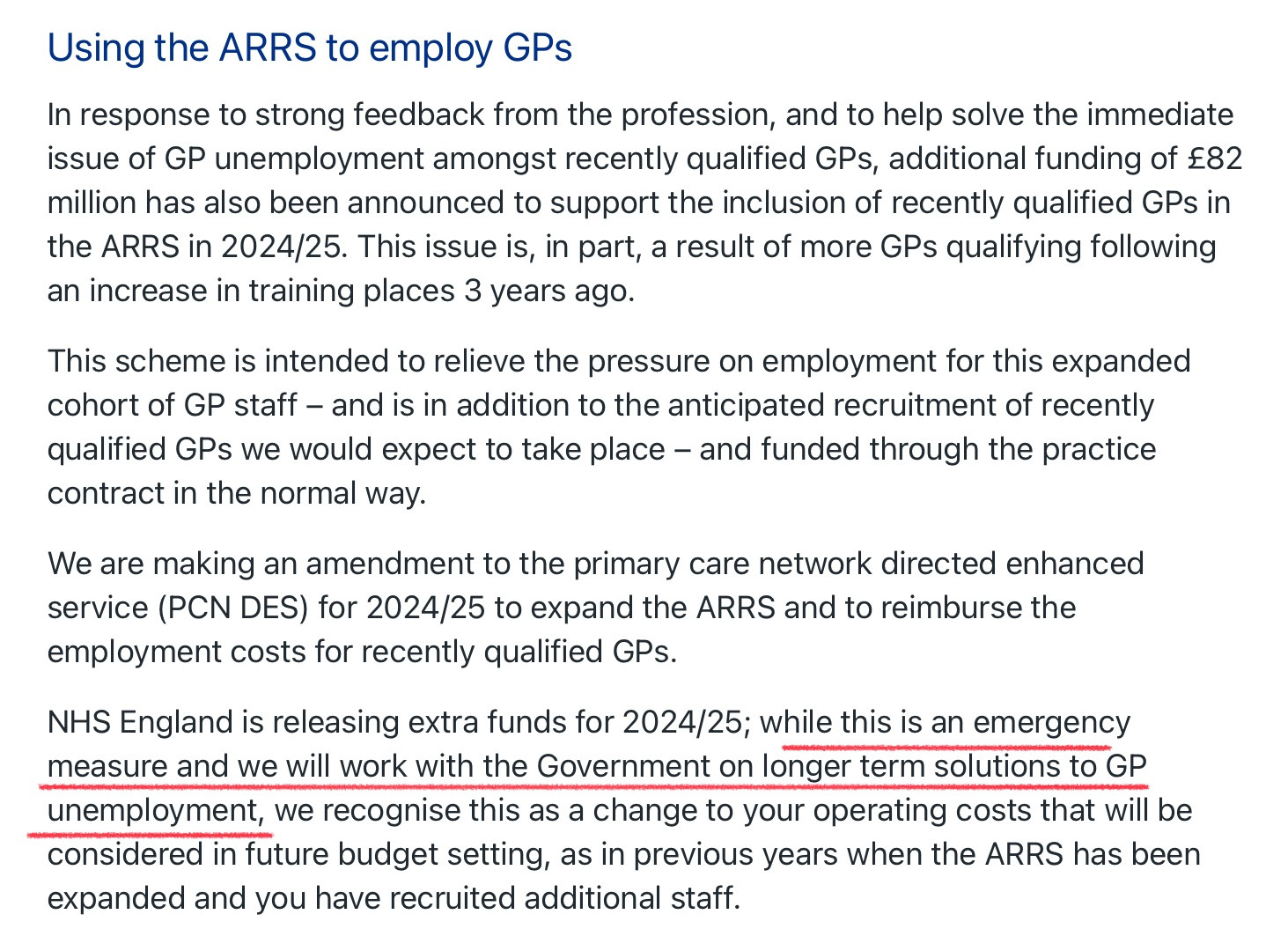 Using the ARRS to employ GPs

In response to strong feedback from the profession, and to help solve the immediate issue of GP unemployment amongst recently qualified GPs, additional funding of £82 million has also been announced to support the inclusion of recently qualified GPs in the ARRS in 2024/25. This issue is, in part, a result of more GPs qualifying following an increase in training places 3 years ago.

This scheme is intended to relieve the pressure on employment for this expanded cohort of GP staff – and is in addition to the anticipated recruitment of recently qualified GPs we would expect to take place – and funded through the practice contract in the normal way.

We are making an amendment to the primary care network directed enhanced service (PCN DES) for 2024/25 to expand the ARRS and to reimburse the employment costs for recently qualified GPs.

NHS England is releasing extra funds for 2024/25; while this is an emergency measure and we will work with the Government on longer term solutions to GP unemployment, we recognise this as a change to your operating costs that will be considered in future budget setting, as in previous years when the ARRS has been expanded and you have recruited additional staff.